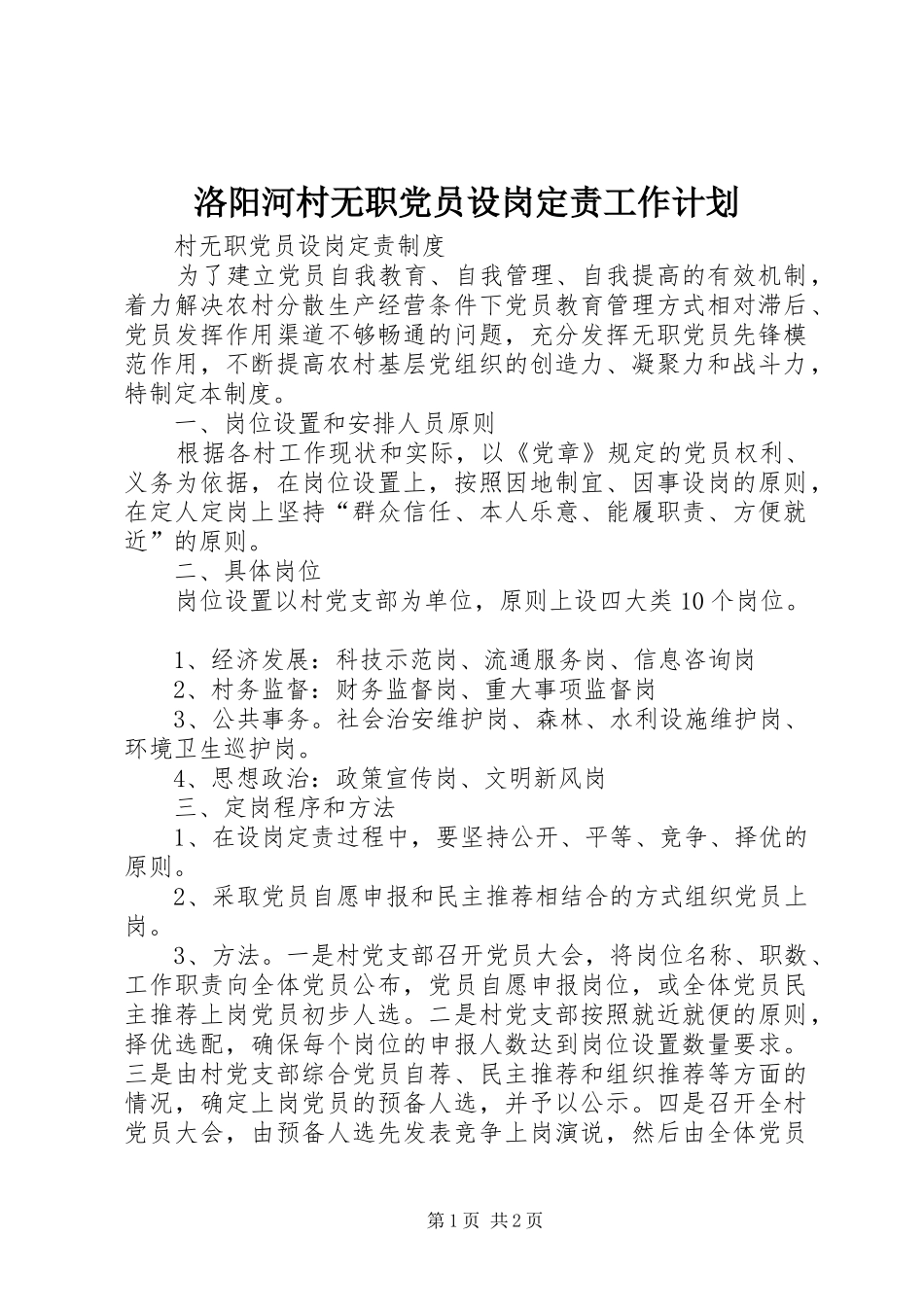 洛阳河村无职党员设岗定责工作计划

村无职党员设岗定责制度

为了建立党员自我教育、自我管理、自我提高的有效机制，着力解决农村分散生产经营条件下党员教育管理方式相对滞后、党员发挥作用渠道不够畅通的问题，充分发挥无职党员先锋模范作用，不断提高农村基层党组织的创造力、凝聚力和战斗力，特制定本制度。

一、岗位设置和安排人员原则

根据各村工作现状和实际，以《党章》规定的党员权利、义务为依据，在岗位设置上，按照因地制宜、因事设岗的原则，在定人定岗上坚持“群众信任、本人乐意、能履职责、方便就近”的原则。

二、具体岗位

岗位设置以村党支部为单位，原则上设四大类10个岗位。

1、经济发展：科技示范岗、流通服务岗、信息咨询岗

2、村务监督：财务监督岗、重大事项监督岗

3、公共事务。社会治安维护岗、森林、水利设施维护岗、环境卫生巡护岗。

4、思想政治：政策宣传岗、文明新风岗

三、定岗程序和方法

1、在设岗定责过程中，要坚持公开、平等、竞争、择优的原则。

2、采取党员自愿申报和民主推荐相结合的方式组织党员上岗。

3、方法。一是村党支部召开党员大会，将岗位名称、职数、工作职责向全体党员公布，党员自愿申报岗位，或全体党员民主推荐上岗党员初步人选。二是村党支部按照就近就便的原则，择优选配，确保每个岗位的申报人数达到岗位设置数量要求。三是由村党支部综合党员自荐、民主推荐和组织推荐等方面的情况，确定上岗党员的预备人选，并予以公示。四是召开全村党员大会，由预备人选先发表竞争上岗演说，然后由全体党员

第1页 共2页